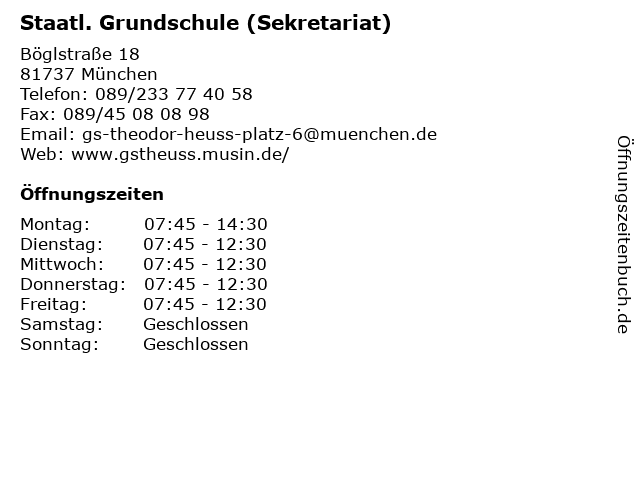 Staatl. Grundschule (Sekretariat)

Böglstraße 18
81737 München
Telefon: 089/233 77 40 58
Fax: 089/45 08 08 98
Email: gs-theodor-heuss-platz-6@muenchen.de
Web: www.gstheuss.musin.de/

Öffnungszeiten

Montag: 07:45 - 14:30
Dienstag: 07:45 - 12:30
Mittwoch: 07:45 - 12:30
Donnerstag: 07:45 - 12:30
Freitag: 07:45 - 12:30
Samstag: Geschlossen
Sonntag: Geschlossen

Öffnungszeitenbuch.de